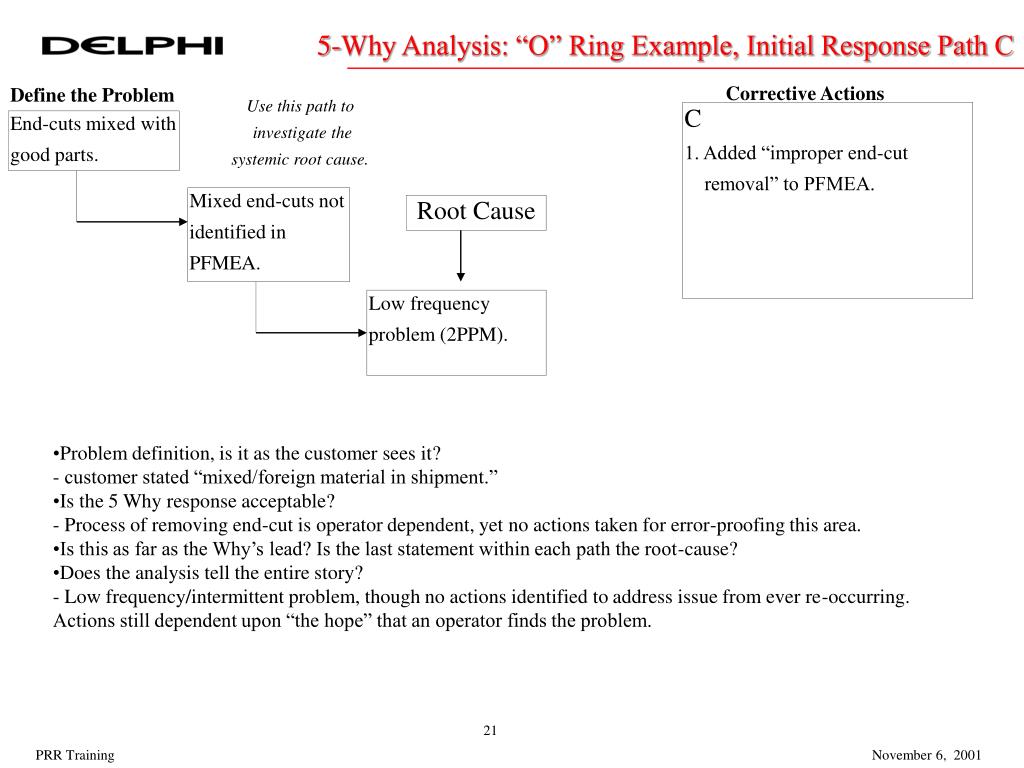 DELPHI

5-Why Analysis: “O” Ring Example, Initial Response Path C

Define the Problem

End-cuts mixed with good parts.

Use this path to investigate the systemic root cause.

Mixed end-cuts not identified in PFMEA.

Root Cause

Low frequency problem (2PPM).

Corrective Actions

C

1. Added “improper end-cut removal” to PFMEA.

•Problem definition, is it as the customer sees it?
- customer stated “mixed/foreign material in shipment.”
•Is the 5 Why response acceptable?
- Process of removing end-cut is operator dependent, yet no actions taken for error-proofing this area.
•Is this as far as the Why’s lead? Is the last statement within each path the root-cause?
•Does the analysis tell the entire story?
- Low frequency/intermittent problem, though no actions identified to address issue from ever re-occurring. Actions still dependent upon “the hope” that an operator finds the problem.

21

PRR Training

November 6, 2001